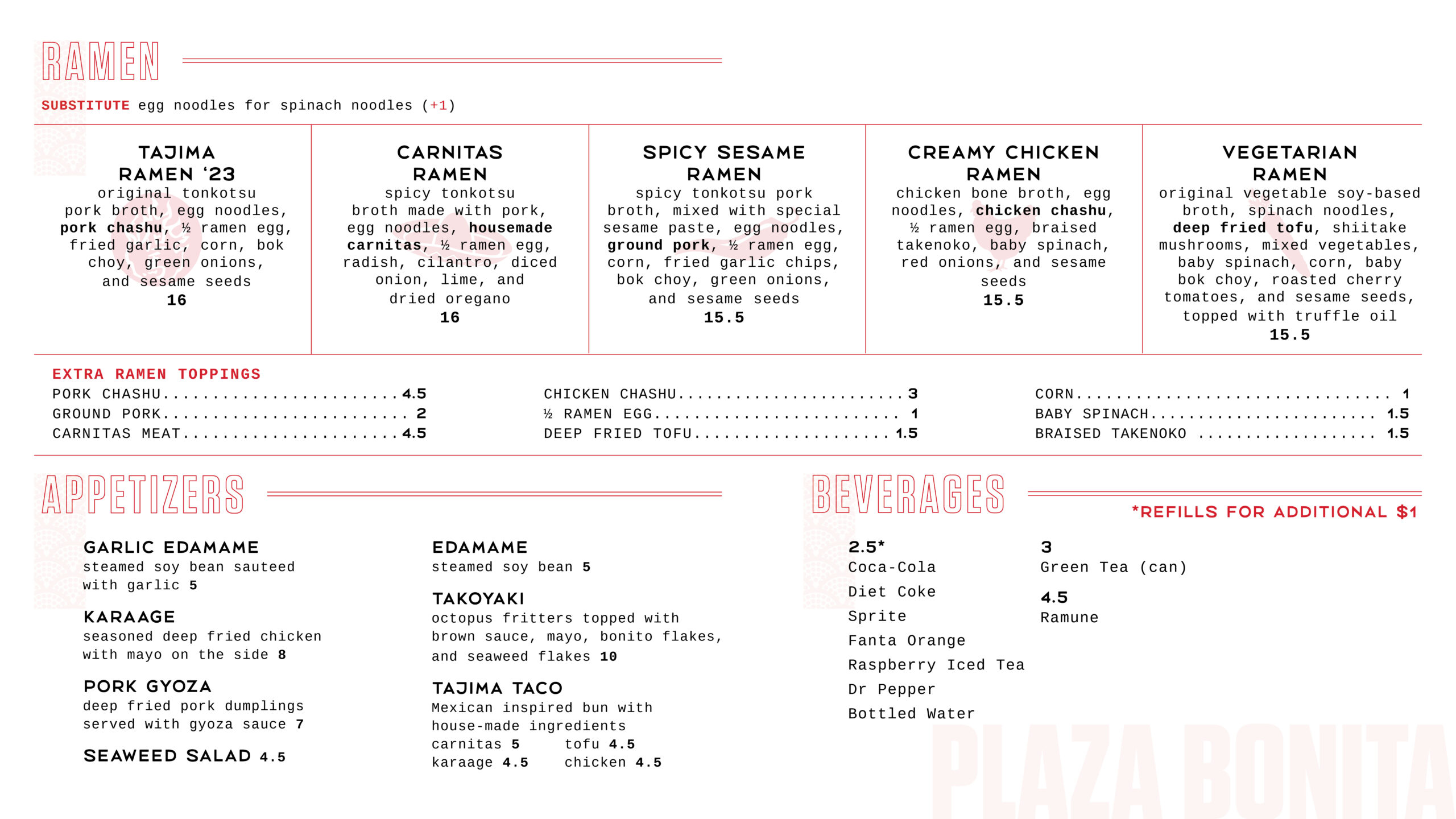 RAMEN

SUBSTITUTE egg noodles for spinach noodles (+1)

TAJIMA RAMEN '23
original tonkotsu pork broth, egg noodles, pork chashu, ½ ramen egg, fried garlic, corn, bok choy, green onions, and sesame seeds
16

CARNITAS RAMEN
spicy tonkotsu broth made with pork, egg noodles, housemade carnitas, ½ ramen egg, radish, cilantro, diced onion, lime, and dried oregano
16

SPICY SESAME RAMEN
spicy tonkotsu pork broth, mixed with special sesame paste, egg noodles, ground pork, ½ ramen egg, corn, fried garlic chips, bok choy, green onions, and sesame seeds
15.5

CREAMY CHICKEN RAMEN
chicken bone broth, egg noodles, chicken chashu, ½ ramen egg, braised takenoko, baby spinach, red onions, and sesame seeds
15.5

VEGETARIAN RAMEN
original vegetable soy-based broth, spinach noodles, deep fried tofu, shiitake mushrooms, mixed vegetables, baby spinach, corn, baby bok choy, roasted cherry tomatoes, and sesame seeds, topped with truffle oil
15.5

EXTRA RAMEN TOPPINGS
PORK CHASHU 4.5
GROUND PORK 2
CARNITAS MEAT 4.5
CHICKEN CHASHU 3
½ RAMEN EGG 1
DEEP FRIED TOFU 1.5
CORN 1
BABY SPINACH 1.5
BRAISED TAKENOKO 1.5

APPETIZERS

GARLIC EDAMAME
steamed soy bean sauteed with garlic 5

KARAAGE
seasoned deep fried chicken with mayo on the side 8

PORK GYOZA
deep fried pork dumplings served with gyoza sauce 7

SEAWEED SALAD 4.5

EDAMAME
steamed soy bean 5

TAKOYAKI
octopus fritters topped with brown sauce, mayo, bonito flakes, and seaweed flakes 10

TAJIMA TACO
Mexican inspired bun with house-made ingredients
carnitas 5 tofu 4.5
karaage 4.5 chicken 4.5

BEVERAGES

*REFILLS FOR ADDITIONAL $1

2.5*
Coca-Cola
Diet Coke
Sprite
Fanta Orange
Raspberry Iced Tea
Dr Pepper
Bottled Water

3
Green Tea (can)

4.5
Ramune

PLAZA BONITA